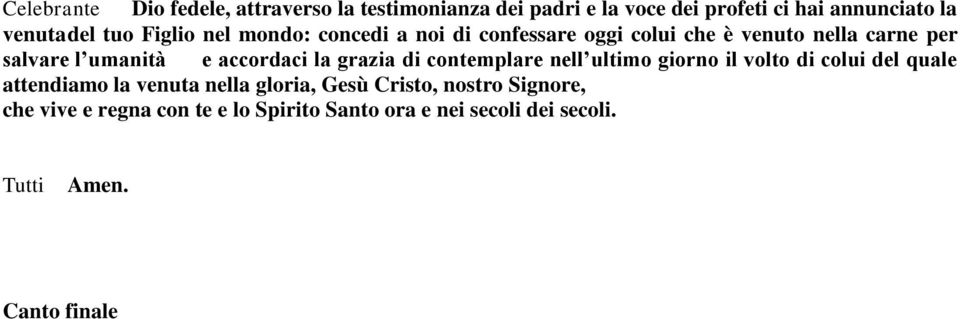 Celebrante Dio fedele, attraverso la testimonianza dei padri e la voce dei profeti ci hai annunciato la venutadel tuo Figlio nel mondo: concedi a noi di confessare oggi colui che è venuto nella carne per salvare l'umanità e accordaci la grazia di contemplare nell'ultimo giorno il volto di colui del quale attendiamo la venuta nella gloria, Gesù Cristo, nostro Signore,
che vive e regna con te e lo Spirito Santo ora e nei secoli dei secoli.

Tutti Amen.

Canto finale